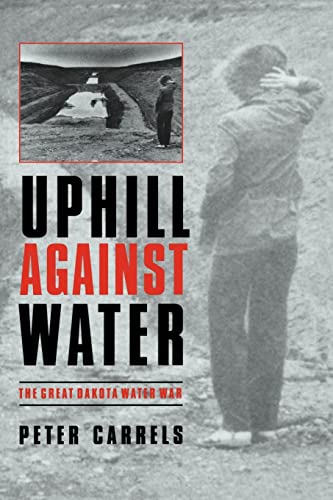 UPHILL
AGAINST
WATER

THE GREAT DAKOTA WATER WAR

PETER CARRELS